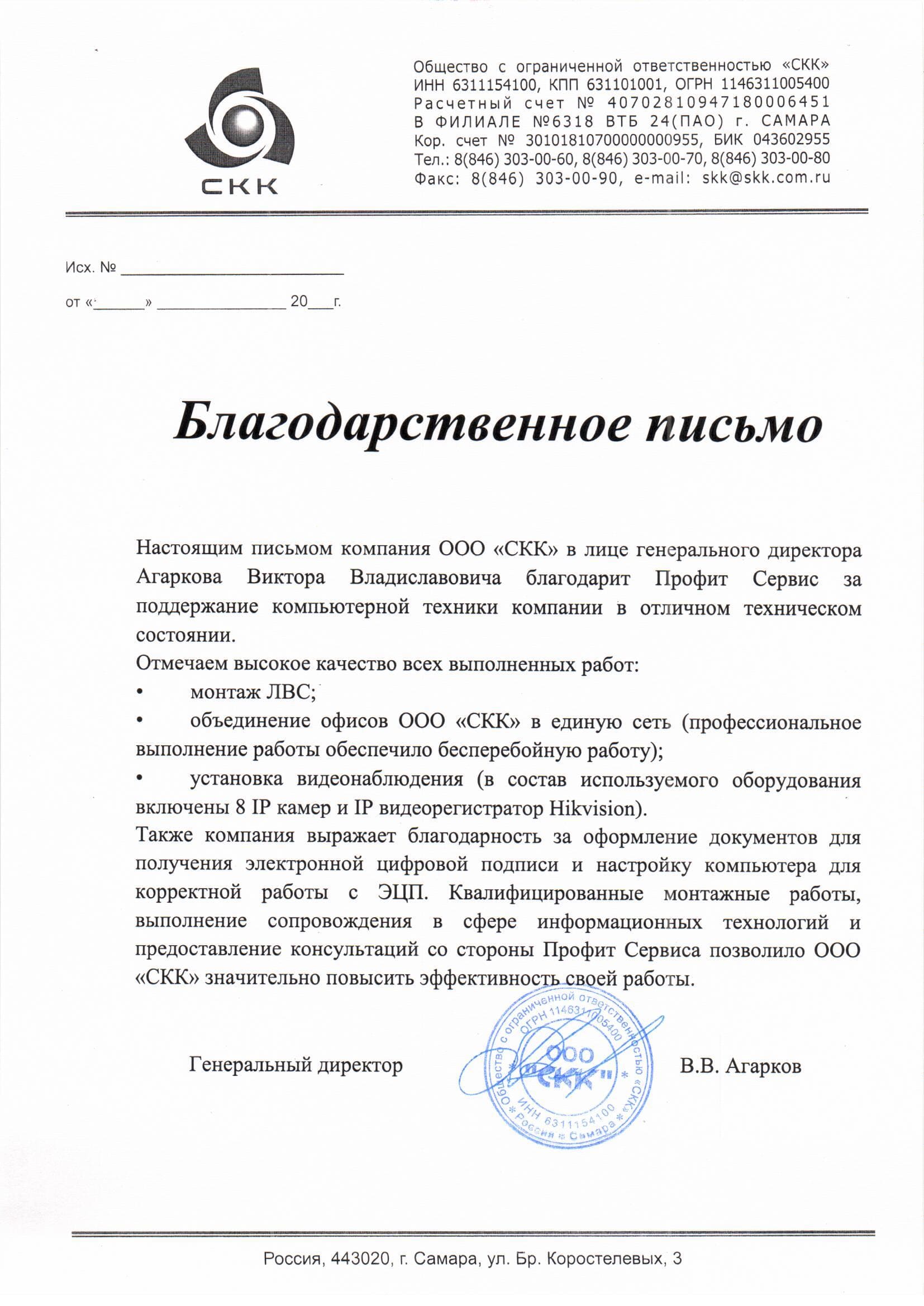 СКК

Общество с ограниченной ответственностью «СКК»
ИНН 6311154100, КПП 631101001, ОГРН 1146311005400
Расчетный счет № 40702810947180006451
В ФИЛИАЛЕ №6318 ВТБ 24(ПАО) г. САМАРА
Кор. счет № 30101810700000000955, БИК 043602955
Тел.: 8(846) 303-00-60, 8(846) 303-00-70, 8(846) 303-00-80
Факс: 8(846) 303-00-90, e-mail: skk@skk.com.ru

Исх. № ____________________

от «______» ______________ 20___г.

Благодарственное письмо

Настоящим письмом компания ООО «СКК» в лице генерального директора Агаркова Виктора Владиславовича благодарит Профит Сервис за поддержание компьютерной техники компании в отличном техническом состоянии.
Отмечаем высокое качество всех выполненных работ:
• монтаж ЛВС;
• объединение офисов ООО «СКК» в единую сеть (профессиональное выполнение работы обеспечило бесперебойную работу);
• установка видеонаблюдения (в состав используемого оборудования включены 8 IP камер и IP видеорегистратор Hikvision).
Также компания выражает благодарность за оформление документов для получения электронной цифровой подписи и настройку компьютера для корректной работы с ЭЦП. Квалифицированные монтажные работы, выполнение сопровождения в сфере информационных технологий и предоставление консультаций со стороны Профит Сервиса позволило ООО «СКК» значительно повысить эффективность своей работы.

Генеральный директор

Общество с ограниченной ответственностью «СКК» ОГРН 1146311005400 ООО "СКК" ИНН 6311154100 Россия Самара

В.В. Агарков

Россия, 443020, г. Самара, ул. Бр. Коростелевых, 3